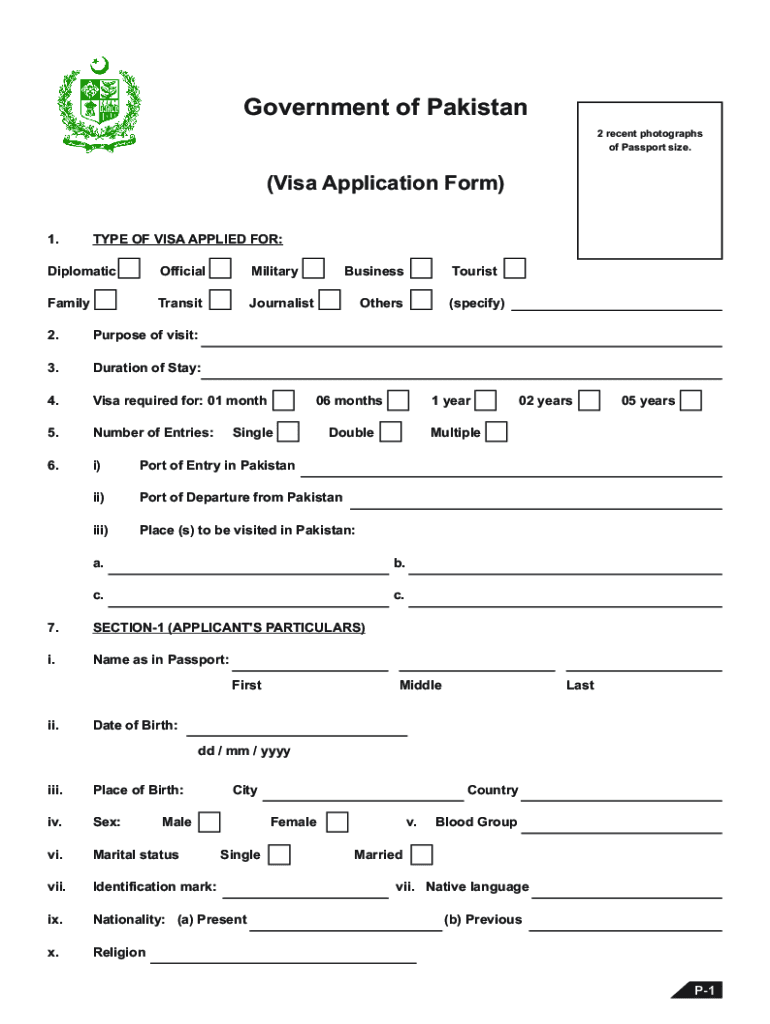 Government of Pakistan

2 recent photographs of Passport size.

(Visa Application Form)

1. TYPE OF VISA APPLIED FOR:

Diplomatic Official Military Business Tourist

Family Transit Journalist Others (specify)

2. Purpose of visit:

3. Duration of Stay:

4. Visa required for: 01 month 06 months 1 year 02 years 05 years

5. Number of Entries: Single Double Multiple

6. i) Port of Entry in Pakistan

ii) Port of Departure from Pakistan

iii) Place (s) to be visited in Pakistan:

a. b.

c. c.

7. SECTION-1 (APPLICANT'S PARTICULARS)

i. Name as in Passport:

First Middle Last

ii. Date of Birth:

dd / mm / yyyy

iii. Place of Birth: City Country

iv. Sex: Male Female v. Blood Group

vi. Marital status Single Married

vii. Identification mark: vii. Native language

ix. Nationality: (a) Present (b) Previous

x. Religion

P-1